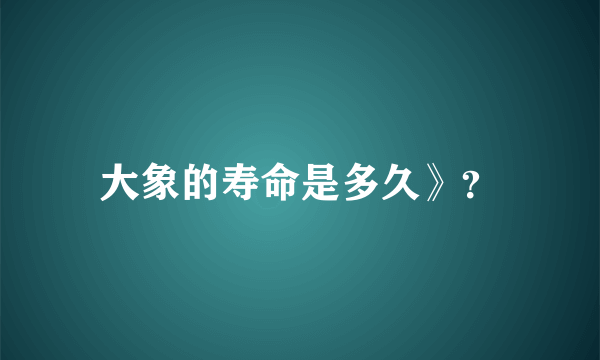 大象的寿命是多久》?